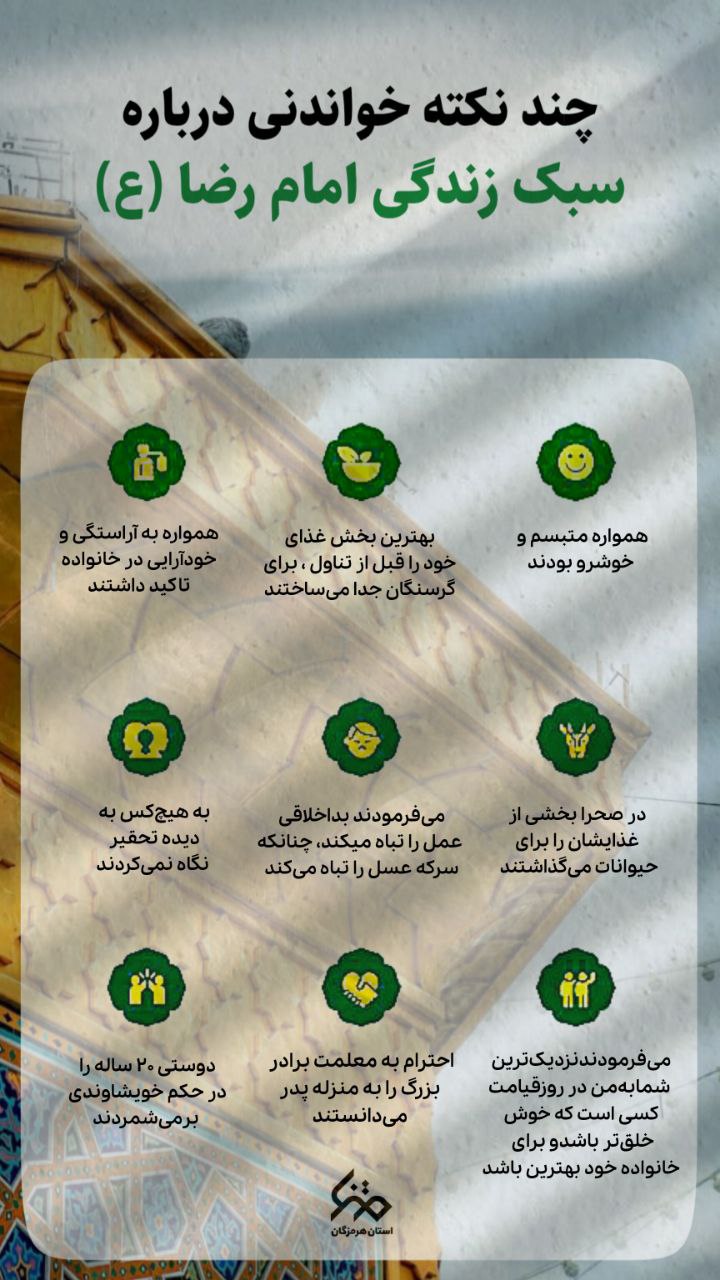 چند نکته خواندنی درباره
سبک زندگی امام رضا (ع)

همواره متبسم و خوشرو بودند

بهترین بخش غذای خود را قبل از تناول ، برای گرسنگان جدا می‌ساختند

همواره به آراستگی و خودآرایی در خانواده تاکید داشتند

در صحرا بخشی از غذایشان را برای حیوانات می‌گذاشتند

می‌فرمودند بداخلاقی عمل را تباه میکند، چنانکه سرکه عسل را تباه می‌کند

به هیچ‌کس به دیده تحقیر نگاه نمی‌کردند

می‌فرمودندنزدیک‌ترین شمابه‌من در روزقیامت کسی است که خوش خلق‌تر باشدو برای خانواده خود بهترین باشد

احترام به معلمت برادر بزرگ را به منزله پدر می‌دانستند

دوستی ۲۰ ساله را در حکم خویشاوندی برمی‌شمردند

استان هرمزگان